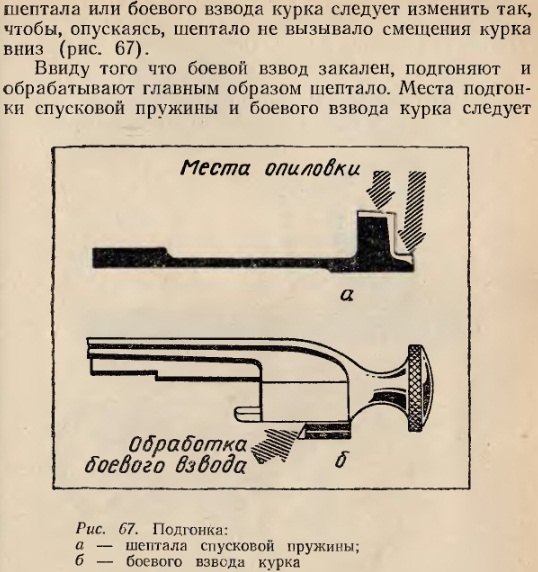 шептала или боевого взвода курка следует изменить так, чтобы, опускаясь, шептало не вызывало смещения курка вниз (рис. 67).

Ввиду того что боевой взвод закален, подгоняют и обрабатывают главным образом шептало. Места подгонки спусковой пружины и боевого взвода курка следует

Места опиловки

а

Обработка боевого взвода

б

Рис. 67. Подгонка:
а — шептала спусковой пружины;
б — боевого взвода курка